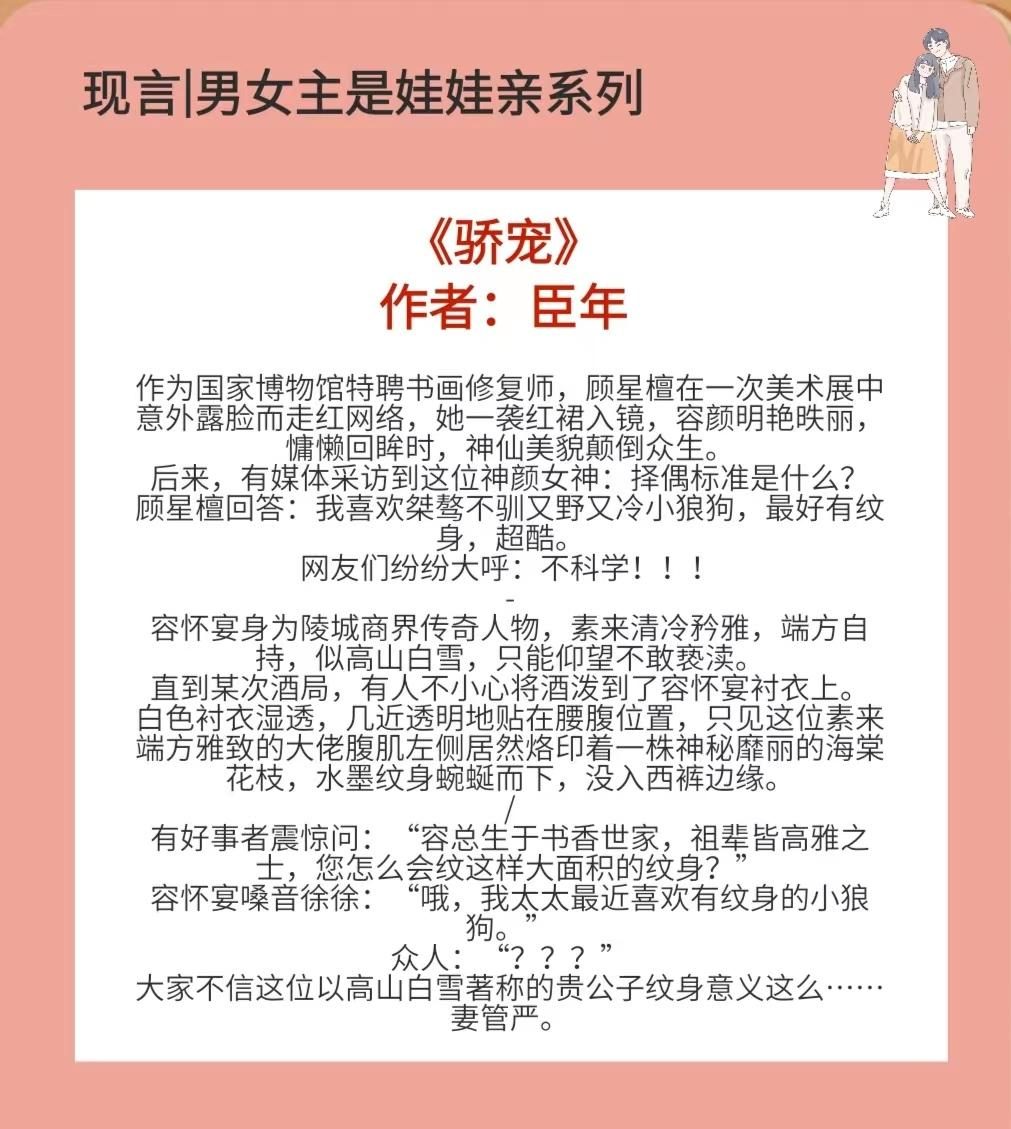 现言|男女主是娃娃亲系列

《骄宠》
作者：臣年

作为国家博物馆特聘书画修复师，顾星檀在一次美术展中意外露脸而走红网络，她一袭红裙入镜，容颜明艳昳丽，慵懒回眸时，神仙美貌颠倒众生。
后来，有媒体采访到这位神颜女神：择偶标准是什么？
顾星檀回答：我喜欢桀骜不驯又野又冷小狼狗，最好有纹身，超酷。
网友们纷纷大呼：不科学！！！
-
容怀宴身为陵城商界传奇人物，素来清冷矜雅，端方自持，似高山白雪，只能仰望不敢亵渎。
直到某次酒局，有人不小心将酒泼到了容怀宴衬衣上。
白色衬衣湿透，几近透明地贴在腰腹位置，只见这位素来端方雅致的大佬腹肌左侧居然烙印着一株神秘靡丽的海棠花枝，水墨纹身蜿蜒而下，没入西裤边缘。
/
有好事者震惊问：“容总生于书香世家，祖辈皆高雅之士，您怎么会纹这样大面积的纹身？”
容怀宴嗓音徐徐：“哦，我太太最近喜欢有纹身的小狼狗。”
众人：“？？？”
大家不信这位以高山白雪著称的贵公子纹身意义这么……妻管严。